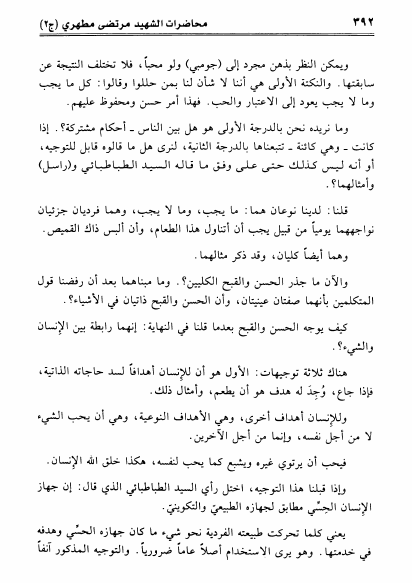 ٣٩٢ محاضرات الشهيد مرتضى مطهري (ج٢)

ويمكن النظر بذهن مجرد إلى (جومبي) ولو محباً، فلا تختلف النتيجة عن سابقتها. والنكتة الأولى هي أننا لا شأن لنا بمن حللوا وقالوا: كل ما يجب وما لا يجب يعود إلى الاعتبار والحب. فهذا أمر حسن ومحفوظ عليهم.

وما نريده نحن بالدرجة الأولى هو هل بين الناس ـ أحكام مشتركة؟. إذا كانت ـ وهي كائنة ـ نتبعناها بالدرجة الثانية، لنرى هل ما قالوه قابل للتوجيه، أو أنه ليس كذلك حتى على وفق ما قاله السيد الطباطبائي و(راسل) وأمثالهما؟.

قلنا: لدينا نوعان هما: ما يجب، وما لا يجب، وهما فرديان جزئيان نواجههما يومياً من قبيل يجب أن أتناول هذا الطعام، وأن ألبس ذاك القميص.

وهما أيضاً كليان، وقد ذكر مثالهما.

والآن ما جذر الحسن والقبح الكليين؟. وما مبناهما بعد أن رفضنا قول المتكلمين بأنهما صفتان عينيتان، وأن الحسن والقبح ذاتيان في الأشياء؟.

كيف يوجه الحسن والقبح بعدما قلنا في النهاية: إنهما رابطة بين الإنسان والشيء؟.

هناك ثلاثة توجيهات: الأول هو أن للإنسان أهدافاً لسد حاجاته الذاتية، فإذا جاع، وُجِدَ له هدف هو أن يطعم، وأمثال ذلك.

وللإنسان أهداف أخرى، وهي الأهداف النوعية، وهي أن يحب الشيء لا من أجل نفسه، وإنما من أجل الآخرين.

فيحب أن يرتوي غيره ويشبع كما يحب لنفسه، هكذا خلق الله الإنسان.

وإذا قبلنا هذا التوجيه، اختل رأي السيد الطباطبائي الذي قال: إن جهاز الإنسان الحِسّي مطابق لجهازه الطبيعيّ والتكوينيّ.

يعني كلما تحركت طبيعته الفردية نحو شيء ما كان جهازه الحسّي وهدفه في خدمتها. وهو يرى الاستخدام أصلاً عاماً ضرورياً. والتوجيه المذكور آنفاً